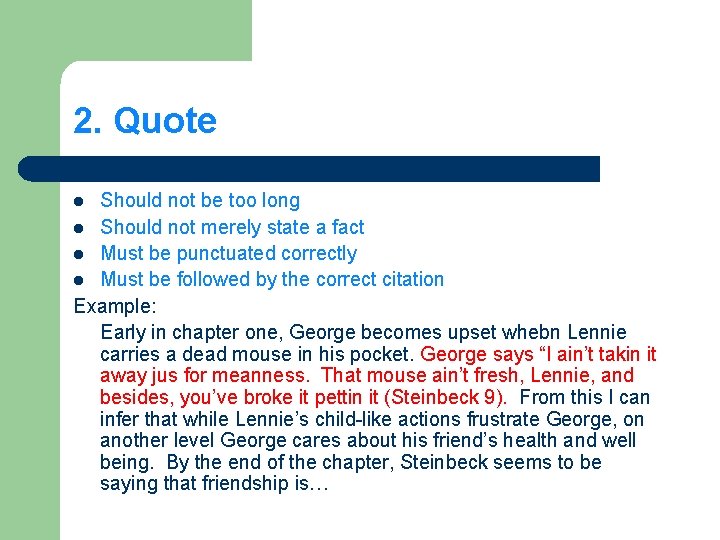 2. Quote

• Should not be too long
• Should not merely state a fact
• Must be punctuated correctly
• Must be followed by the correct citation

Example:

Early in chapter one, George becomes upset whebn Lennie carries a dead mouse in his pocket. George says "I ain't takin it away jus for meanness. That mouse ain't fresh, Lennie, and besides, you've broke it pettin it (Steinbeck 9). From this I can infer that while Lennie's child-like actions frustrate George, on another level George cares about his friend's health and well being. By the end of the chapter, Steinbeck seems to be saying that friendship is…